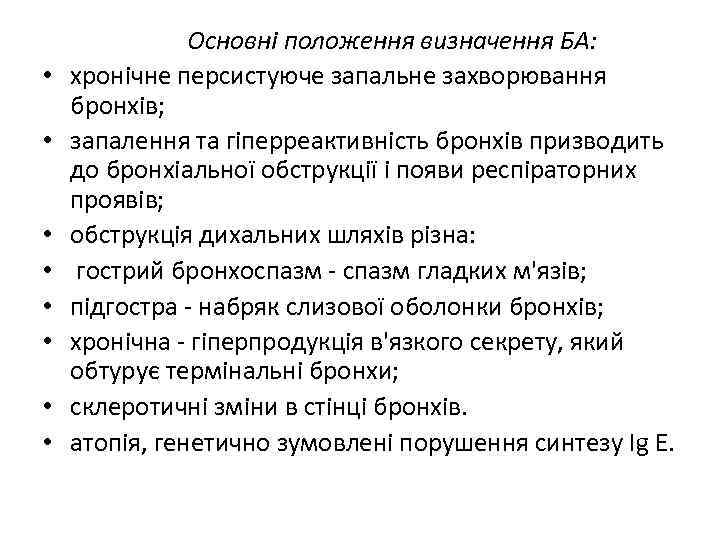 Основні положення визначення БА:

• хронічне персистуюче запальне захворювання бронхів;
• запалення та гіперреактивність бронхів призводить до бронхіальної обструкції і появи респіраторних проявів;
• обструкція дихальних шляхів різна:
• гострий бронхоспазм - спазм гладких м'язів;
• підгостра - набряк слизової оболонки бронхів;
• хронічна - гіперпродукція в'язкого секрету, який обтурує термінальні бронхи;
• склеротичні зміни в стінці бронхів.
• атопія, генетично зумовлені порушення синтезу Ig E.